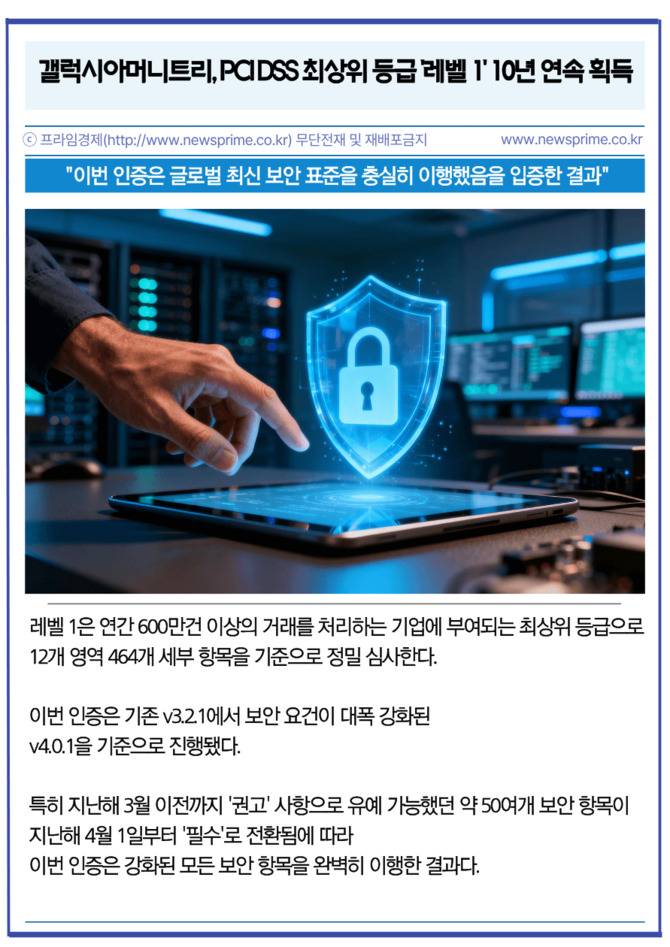 갤럭시아머니트리, PCI DSS 최상위 등급 '레벨 1' 10년 연속 획득

ⓒ 프라임경제(http://www.newsprime.co.kr) 무단전재 및 재배포금지
www.newsprime.co.kr

"이번 인증은 글로벌 최신 보안 표준을 충실히 이행했음을 입증한 결과"

레벨 1은 연간 600만건 이상의 거래를 처리하는 기업에 부여되는 최상위 등급으로 12개 영역 464개 세부 항목을 기준으로 정밀 심사한다.

이번 인증은 기존 v3.2.1에서 보안 요건이 대폭 강화된
v4.0.1을 기준으로 진행됐다.

특히 지난해 3월 이전까지 '권고' 사항으로 유예 가능했던 약 50여개 보안 항목이
지난해 4월 1일부터 '필수'로 전환됨에 따라
이번 인증은 강화된 모든 보안 항목을 완벽히 이행한 결과다.